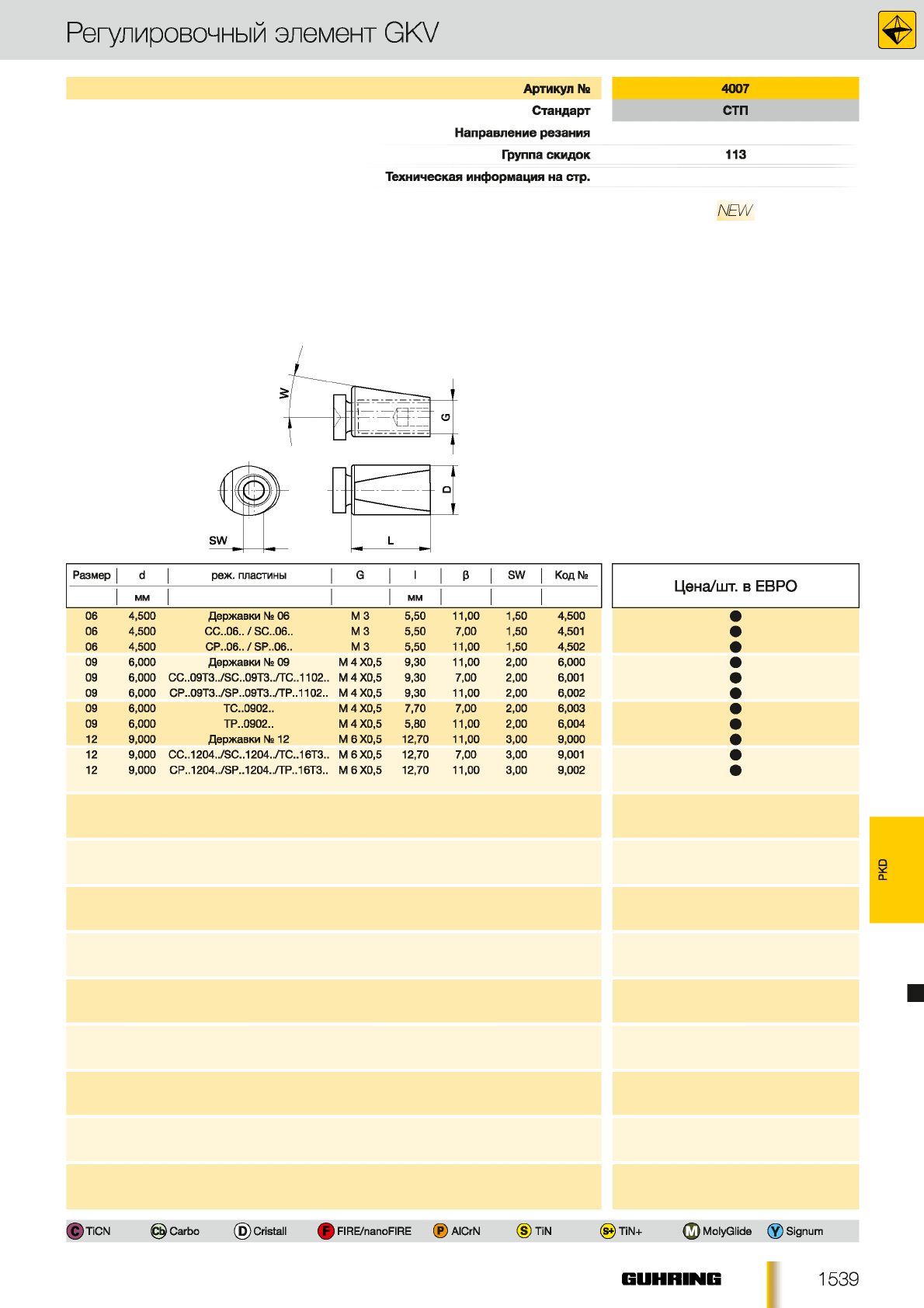 Регулировочный элемент GKV

| Артикул № | 4007 |
|---|---|
| Стандарт | СТП |
| Направление резания | |
| Группа скидок | 113 |
| Техническая информация на стр. | |

NEW

W
G
D
SW
L

| Размер | d | реж. пластины | G | l | β | SW | Код № | Цена/шт. в ЕВРО |
|---|---|---|---|---|---|---|---|---|
| | мм | | | мм | | | | |
| 06 | 4,500 | Державки № 06 | M 3 | 5,50 | 11,00 | 1,50 | 4,500 | ● |
| 06 | 4,500 | CC..06.. / SC..06.. | M 3 | 5,50 | 7,00 | 1,50 | 4,501 | ● |
| 06 | 4,500 | CP..06.. / SP..06.. | M 3 | 5,50 | 11,00 | 1,50 | 4,502 | ● |
| 09 | 6,000 | Державки № 09 | M 4 X0,5 | 9,30 | 11,00 | 2,00 | 6,000 | ● |
| 09 | 6,000 | CC..09T3../SC..09T3../TC..1102.. | M 4 X0,5 | 9,30 | 7,00 | 2,00 | 6,001 | ● |
| 09 | 6,000 | CP..09T3../SP..09T3../TP..1102.. | M 4 X0,5 | 9,30 | 11,00 | 2,00 | 6,002 | ● |
| 09 | 6,000 | TC..0902.. | M 4 X0,5 | 7,70 | 7,00 | 2,00 | 6,003 | ● |
| 09 | 6,000 | TP..0902.. | M 4 X0,5 | 5,80 | 11,00 | 2,00 | 6,004 | ● |
| 12 | 9,000 | Державки № 12 | M 6 X0,5 | 12,70 | 11,00 | 3,00 | 9,000 | ● |
| 12 | 9,000 | CC..1204../SC..1204../TC..16T3.. | M 6 X0,5 | 12,70 | 7,00 | 3,00 | 9,001 | ● |
| 12 | 9,000 | CP..1204../SP..1204../TP..16T3.. | M 6 X0,5 | 12,70 | 11,00 | 3,00 | 9,002 | ● |

PKD

C TiCN Cb Carbo D Cristall F FIRE/nanoFIRE P AlCrN S TiN S+ TiN+ M MolyGlide Y Signum

GUHRING 1539